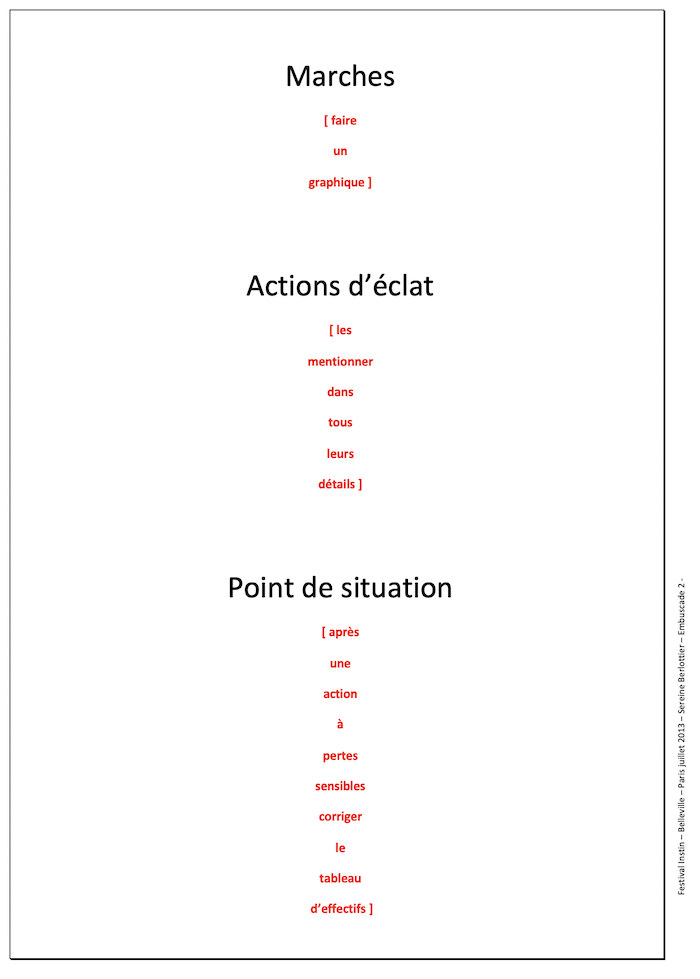 Marches

[ faire
un
graphique ]

Actions d’éclat

[ les
mentionner
dans
tous
leurs
détails ]

Point de situation

[ après
une
action
à
pertes
sensibles
corriger
le
tableau
d’effectifs ]

Festival Instin – Belleville – Paris juillet 2013 – Sereine Berlottier – Embuscade 2 -